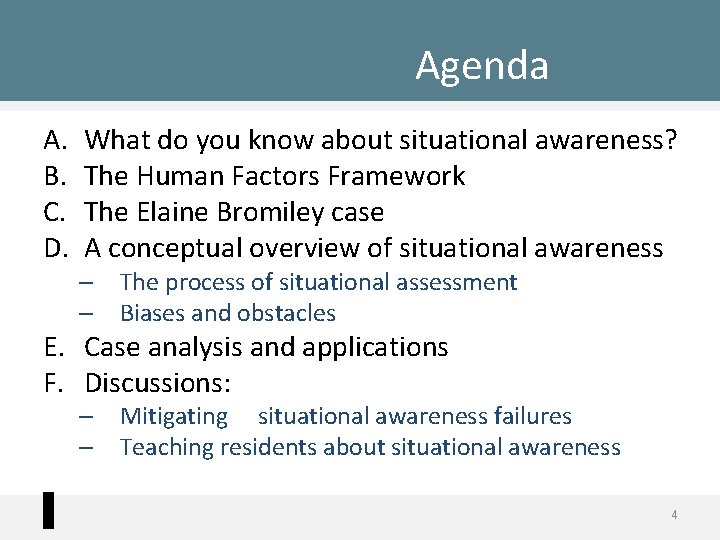 Agenda

A. What do you know about situational awareness?
B. The Human Factors Framework
C. The Elaine Bromiley case
D. A conceptual overview of situational awareness
– The process of situational assessment
– Biases and obstacles
E. Case analysis and applications
F. Discussions:
– Mitigating situational awareness failures
– Teaching residents about situational awareness

4